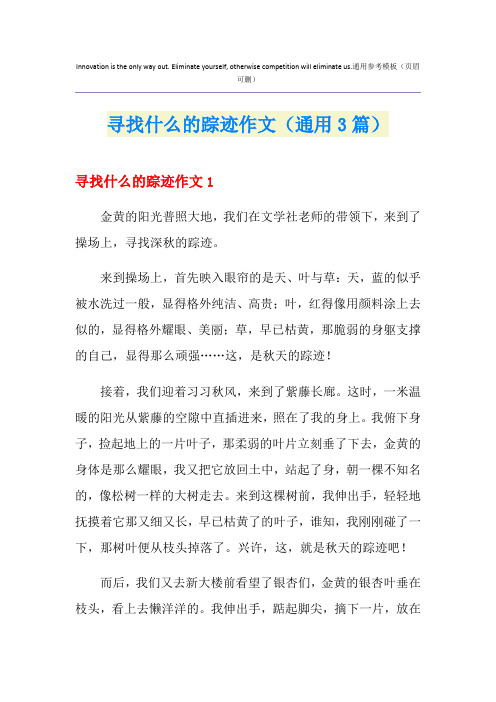 Innovation is the only way out. Eliminate yourself, otherwise competition will eliminate us.通用参考模板（页眉可删）

寻找什么的踪迹作文（通用3篇）

寻找什么的踪迹作文1

金黄的阳光普照大地，我们在文学社老师的带领下，来到了操场上，寻找深秋的踪迹。

来到操场上，首先映入眼帘的是天、叶与草：天，蓝的似乎被水洗过一般，显得格外纯洁、高贵；叶，红得像用颜料涂上去似的，显得格外耀眼、美丽；草，早已枯黄，那脆弱的身躯支撑的自己，显得那么顽强……这，是秋天的踪迹！

接着，我们迎着习习秋风，来到了紫藤长廊。这时，一米温暖的阳光从紫藤的空隙中直插进来，照在了我的身上。我俯下身子，捡起地上的一片叶子，那柔弱的叶片立刻垂了下去，金黄的身体是那么耀眼，我又把它放回土中，站起了身，朝一棵不知名的，像松树一样的大树走去。来到这棵树前，我伸出手，轻轻地抚摸着它那又细又长，早已枯黄了的叶子，谁知，我刚刚碰了一下，那树叶便从枝头掉落了。兴许，这，就是秋天的踪迹吧！

而后，我们又去新大楼前看望了银杏们，金黄的银杏叶垂在枝头，看上去懒洋洋的。我伸出手，踮起脚尖，摘下一片，放在